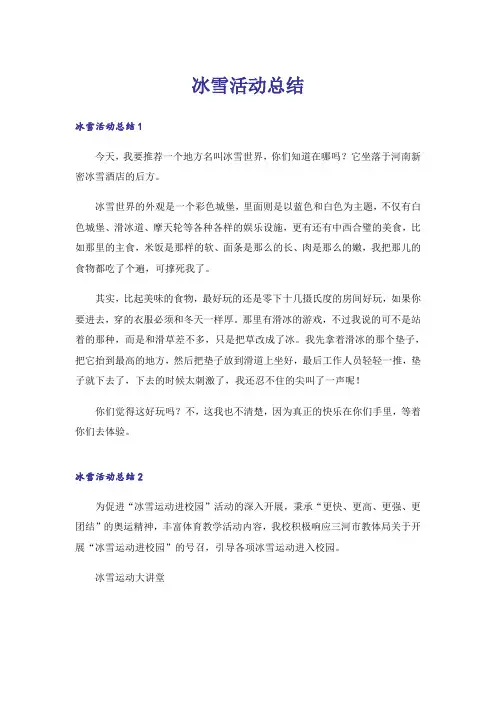 冰雪活动总结

冰雪活动总结1

今天，我要推荐一个地方名叫冰雪世界，你们知道在哪吗？它坐落于河南新密冰雪酒店的后方。

冰雪世界的外观是一个彩色城堡，里面则是以蓝色和白色为主题，不仅有白色城堡、滑冰道、摩天轮等各种各样的娱乐设施，更有还有中西合璧的美食，比如那里的主食，米饭是那样的软、面条是那么的长、肉是那么的嫩，我把那儿的食物都吃了个遍，可撑死我了。

其实，比起美味的食物，最好玩的还是零下十几摄氏度的房间好玩，如果你要进去，穿的衣服必须和冬天一样厚，那里有滑冰的游戏，不过我说的可不是站着的那种，而是和滑草差不多，只是把草改成了冰。我先拿着滑冰的那个垫子，把它抬到最高的地方，然后把垫子放到滑道上坐好，最后工作人员轻轻一推，垫子就下去了，下去的时候太刺激了，我还忍不住的尖叫了一声呢！

你们觉得这好玩吗？不，这我也不清楚，因为真正的快乐在你们手里，等着你们去体验。

冰雪活动总结2

为促进“冰雪运动进校园”活动的深入开展，秉承“更快、更高、更强、更团结”的奥运精神，丰富体育教学活动内容，我校积极响应三河市教体局关于开展“冰雪运动进校园”的号召，引导各项冰雪运动进入校园。

冰雪运动大讲堂